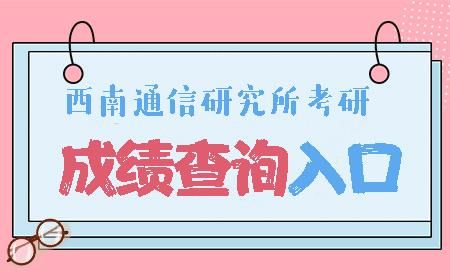 西南通信研究所考研

成绩查询入口